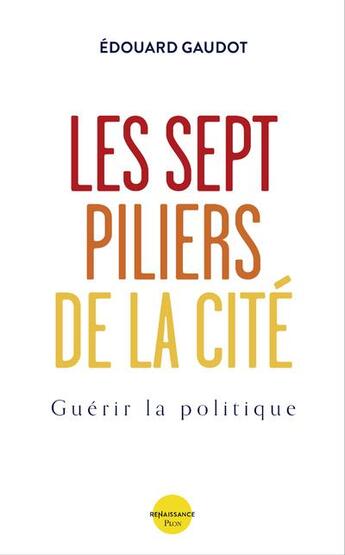 ÉDOUARD GAUDOT

LES SEPT PILIERS DE LA CITÉ

Guérir la politique

RENAISSANCE
PLON